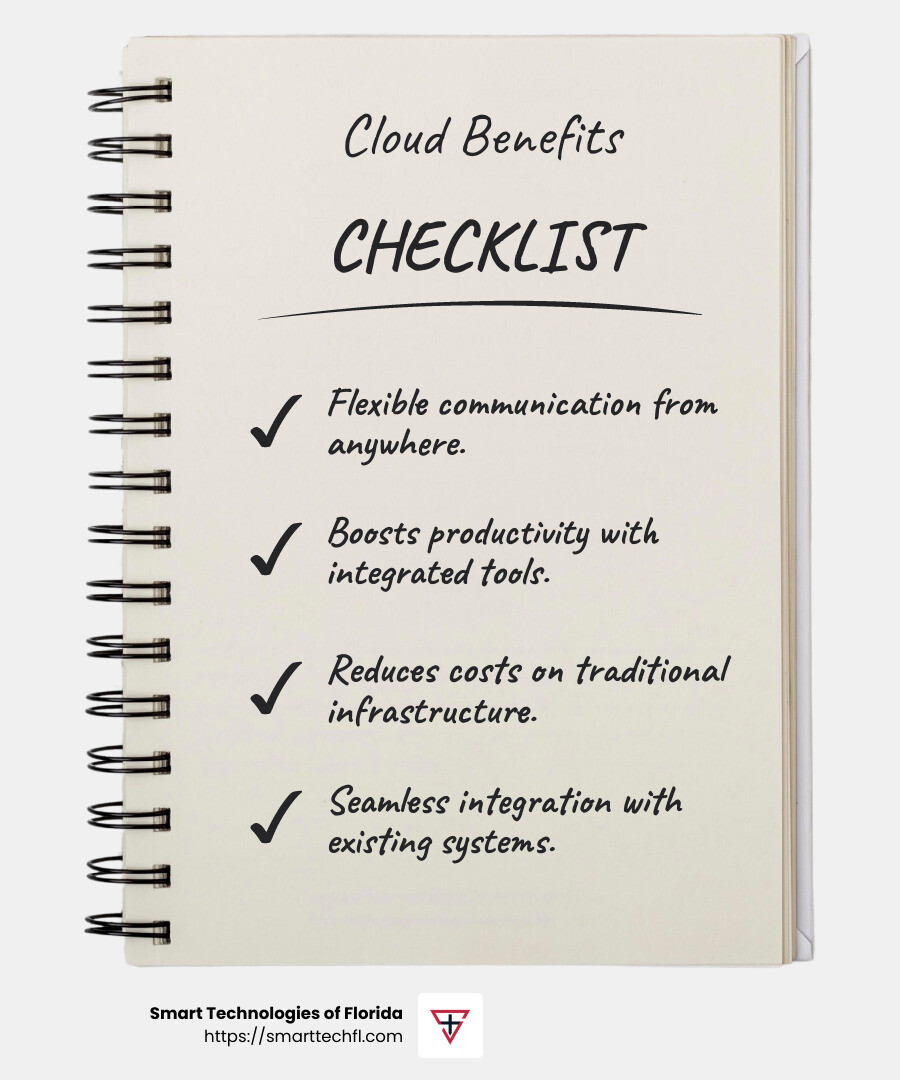 Cloud Benefits

CHECKLIST

✓ Flexible communication from anywhere.

✓ Boosts productivity with integrated tools.

✓ Reduces costs on traditional infrastructure.

✓ Seamless integration with existing systems.

Smart Technologies of Florida
https://smarttechfl.com